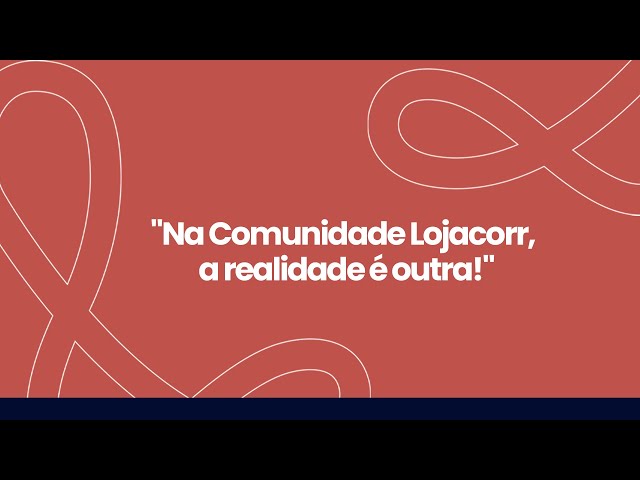 "Na Comunidade Lojacorr, a realidade é outra!"